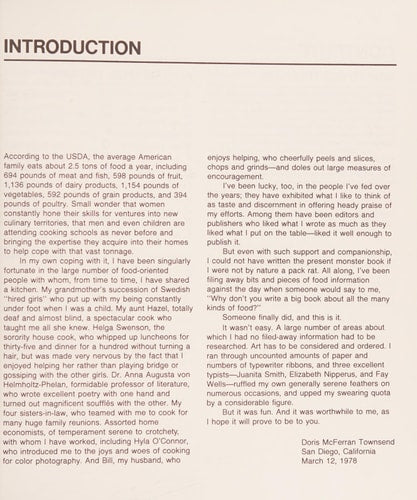 INTRODUCTION

According to the USDA, the average American family eats about 2.5 tons of food a year, including 694 pounds of meat and fish, 598 pounds of fruit, 1,136 pounds of dairy products, 1,154 pounds of vegetables, 592 pounds of grain products, and 394 pounds of poultry. Small wonder that women constantly hone their skills for ventures into new culinary territories, that men and even children are attending cooking schools as never before and bringing the expertise they acquire into their homes to help cope with that vast tonnage.

In my own coping with it, I have been singularly fortunate in the large number of food-oriented people with whom, from time to time, I have shared a kitchen. My grandmother's succession of Swedish "hired girls" who put up with my being constantly under foot when I was a child. My aunt Hazel, totally deaf and almost blind, a spectacular cook who taught me all she knew. Helga Swenson, the sorority house cook, who whipped up luncheons for thirty-five and dinner for a hundred without turning a hair, but was made very nervous by the fact that I enjoyed helping her rather than playing bridge or gossiping with the other girls. Dr. Anna Augusta von Helmholtz-Phelan, formidable professor of literature, who wrote excellent poetry with one hand and turned out magnificent soufflés with the other. My four sisters-in-law, who teamed with me to cook for many huge family reunions. Assorted home economists, of temperament serene to crotchety, with whom I have worked, including Hyla O'Connor, who introduced me to the joys and woes of cooking for color photography. And Bill, my husband, who enjoys helping, who cheerfully peels and slices, chops and grinds—and doles out large measures of encouragement.

I've been lucky, too, in the people I've fed over the years; they have exhibited what I like to think of as taste and discernment in offering heady praise of my efforts. Among them have been editors and publishers who liked what I wrote as much as they liked what I put on the table—liked it well enough to publish it.

But even with such support and companionship, I could not have written the present monster book if I were not by nature a pack rat. All along, I've been filing away bits and pieces of food information against the day when someone would say to me, "Why don't you write a big book about all the many kinds of food?"

Someone finally did, and this is it.

It wasn't easy. A large number of areas about which I had no filed-away information had to be researched. Art has to be considered and ordered. I ran through uncounted amounts of paper and numbers of typewriter ribbons, and three excellent typists—Juanita Smith, Elizabeth Nipperus, and Fay Wells—ruffled my own generally serene feathers on numerous occasions, and upped my swearing quota by a considerable figure.

But it was fun. And it was worthwhile to me, as I hope it will prove to be to you.

Doris McFerran Townsend
San Diego, California
March 12, 1978